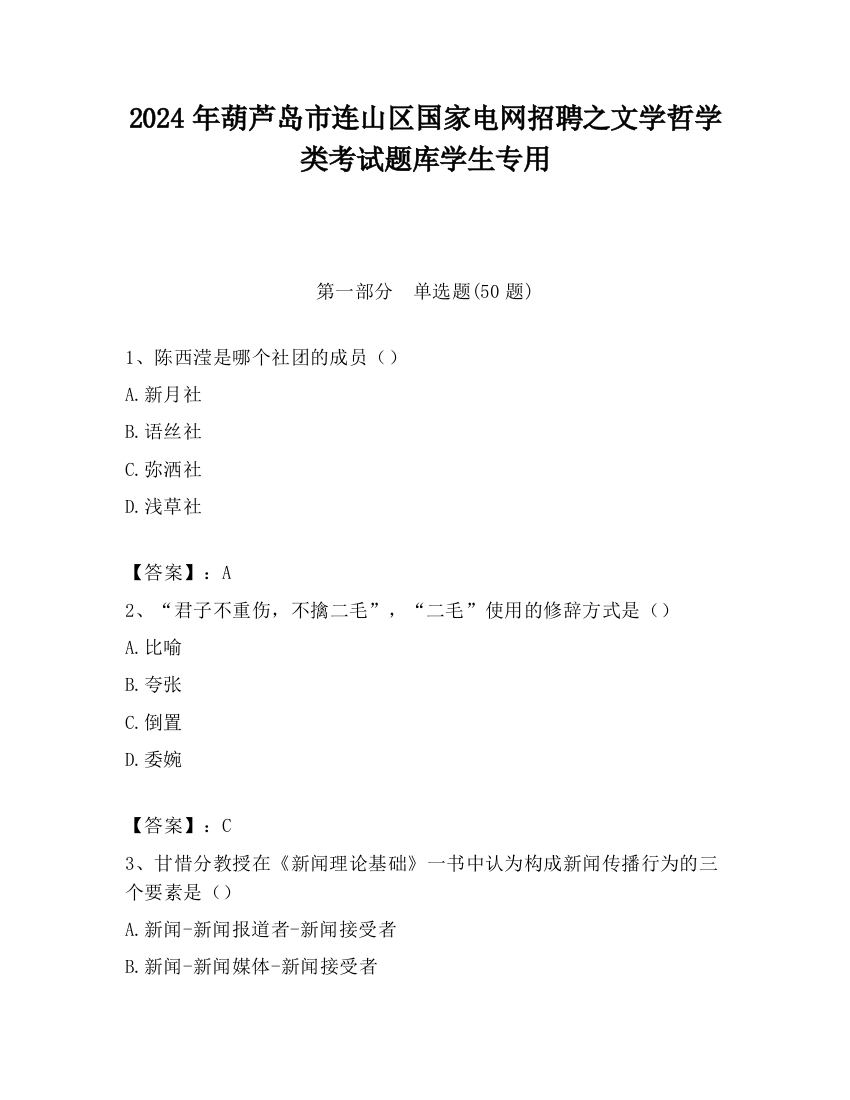 2024 年葫芦岛市连山区国家电网招聘之文学哲学类考试题库学生专用

第一部分　单选题(50 题)

1、陈西滢是哪个社团的成员（）

A.新月社

B.语丝社

C.弥洒社

D.浅草社

【答案】：A

2、“君子不重伤，不擒二毛”，“二毛”使用的修辞方式是（）

A.比喻

B.夸张

C.倒置

D.委婉

【答案】：C

3、甘惜分教授在《新闻理论基础》一书中认为构成新闻传播行为的三个要素是（）

A.新闻-新闻报道者-新闻接受者

B.新闻-新闻媒体-新闻接受者